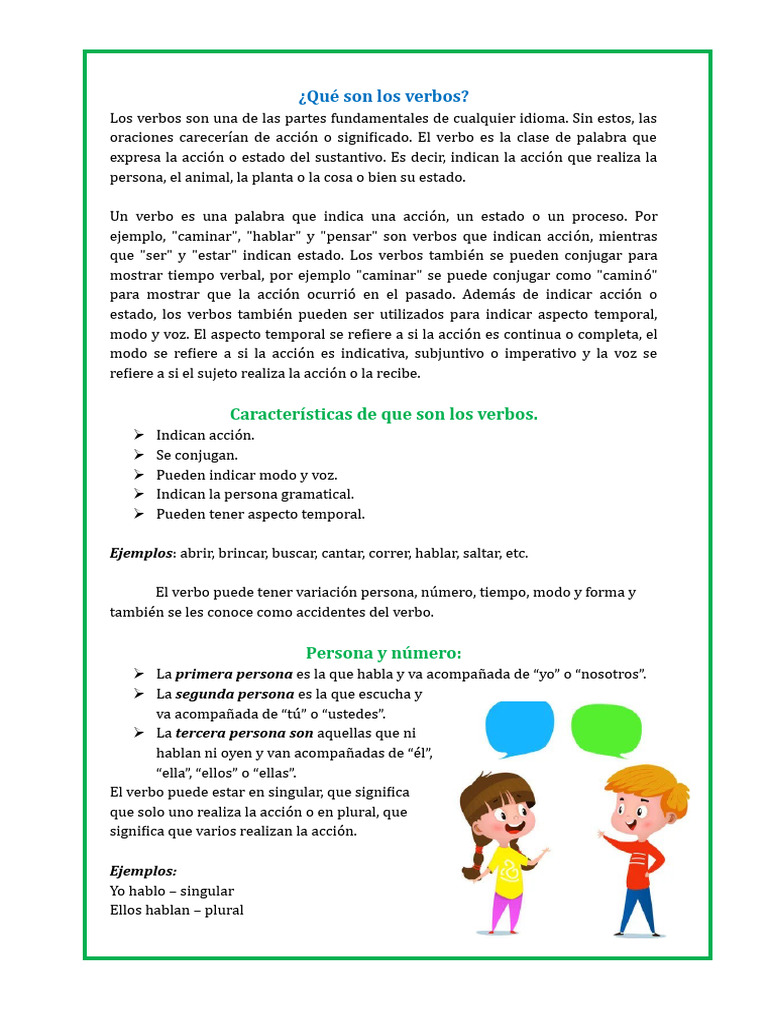 ¿Qué son los verbos?

Los verbos son una de las partes fundamentales de cualquier idioma. Sin estos, las oraciones carecerían de acción o significado. El verbo es la clase de palabra que expresa la acción o estado del sustantivo. Es decir, indican la acción que realiza la persona, el animal, la planta o la cosa o bien su estado.

Un verbo es una palabra que indica una acción, un estado o un proceso. Por ejemplo, "caminar", "hablar" y "pensar" son verbos que indican acción, mientras que "ser" y "estar" indican estado. Los verbos también se pueden conjugar para mostrar tiempo verbal, por ejemplo "caminar" se puede conjugar como "caminó" para mostrar que la acción ocurrió en el pasado. Además de indicar acción o estado, los verbos también pueden ser utilizados para indicar aspecto temporal, modo y voz. El aspecto temporal se refiere a si la acción es continua o completa, el modo se refiere a si la acción es indicativa, subjuntivo o imperativo y la voz se refiere a si el sujeto realiza la acción o la recibe.

Características de que son los verbos.

➢ Indican acción.
➢ Se conjugan.
➢ Pueden indicar modo y voz.
➢ Indican la persona gramatical.
➢ Pueden tener aspecto temporal.

Ejemplos: abrir, brincar, buscar, cantar, correr, hablar, saltar, etc.

El verbo puede tener variación persona, número, tiempo, modo y forma y también se les conoce como accidentes del verbo.

Persona y número:

➢ La primera persona es la que habla y va acompañada de “yo” o “nosotros”.
➢ La segunda persona es la que escucha y va acompañada de “tú” o “ustedes”.
➢ La tercera persona son aquellas que ni hablan ni oyen y van acompañadas de “él”, “ella”, “ellos” o “ellas”.

El verbo puede estar en singular, que significa que solo uno realiza la acción o en plural, que significa que varios realizan la acción.

Ejemplos:
Yo hablo – singular
Ellos hablan – plural